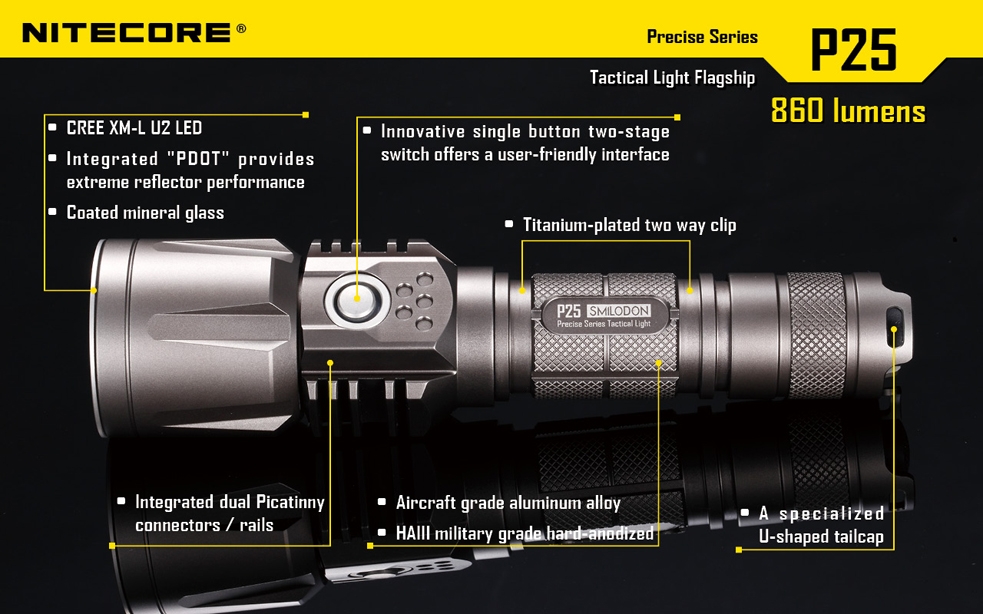 NITECORE®

Precise Series

P25

Tactical Light Flagship

860 lumens

• CREE XM-L U2 LED
• Integrated "PDOT" provides extreme reflector performance
• Coated mineral glass

• Innovative single button two-stage switch offers a user-friendly interface

• Titanium-plated two way clip

P25 SMILODON
Precise Series Tactical Light

• Integrated dual Picatinny connectors / rails

• Aircraft grade aluminum alloy
• HAIII military grade hard-anodized

• A specialized U-shaped tailcap